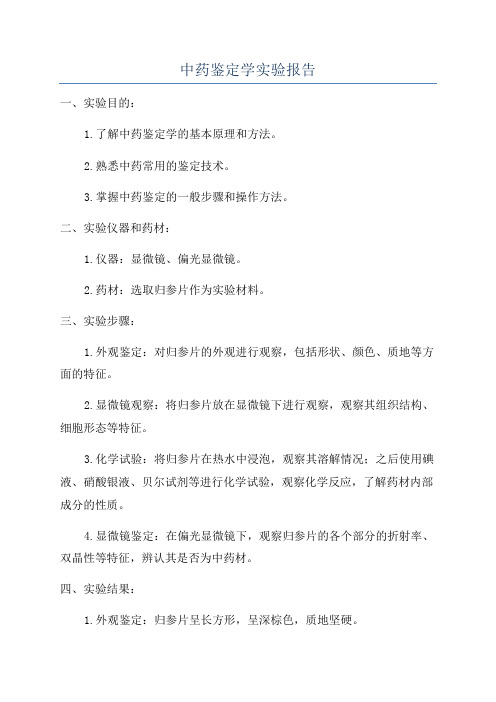 中药鉴定学实验报告

一、实验目的：

1.了解中药鉴定学的基本原理和方法。

2.熟悉中药常用的鉴定技术。

3.掌握中药鉴定的一般步骤和操作方法。

二、实验仪器和药材：

1.仪器：显微镜、偏光显微镜。

2.药材：选取归参片作为实验材料。

三、实验步骤：

1.外观鉴定：对归参片的外观进行观察，包括形状、颜色、质地等方面的特征。

2.显微镜观察：将归参片放在显微镜下进行观察，观察其组织结构、细胞形态等特征。

3.化学试验：将归参片在热水中浸泡，观察其溶解情况；之后使用碘液、硝酸银液、贝尔试剂等进行化学试验，观察化学反应，了解药材内部成分的性质。

4.显微镜鉴定：在偏光显微镜下，观察归参片的各个部分的折射率、双晶性等特征，辨认其是否为中药材。

四、实验结果：

1.外观鉴定：归参片呈长方形，呈深棕色，质地坚硬。